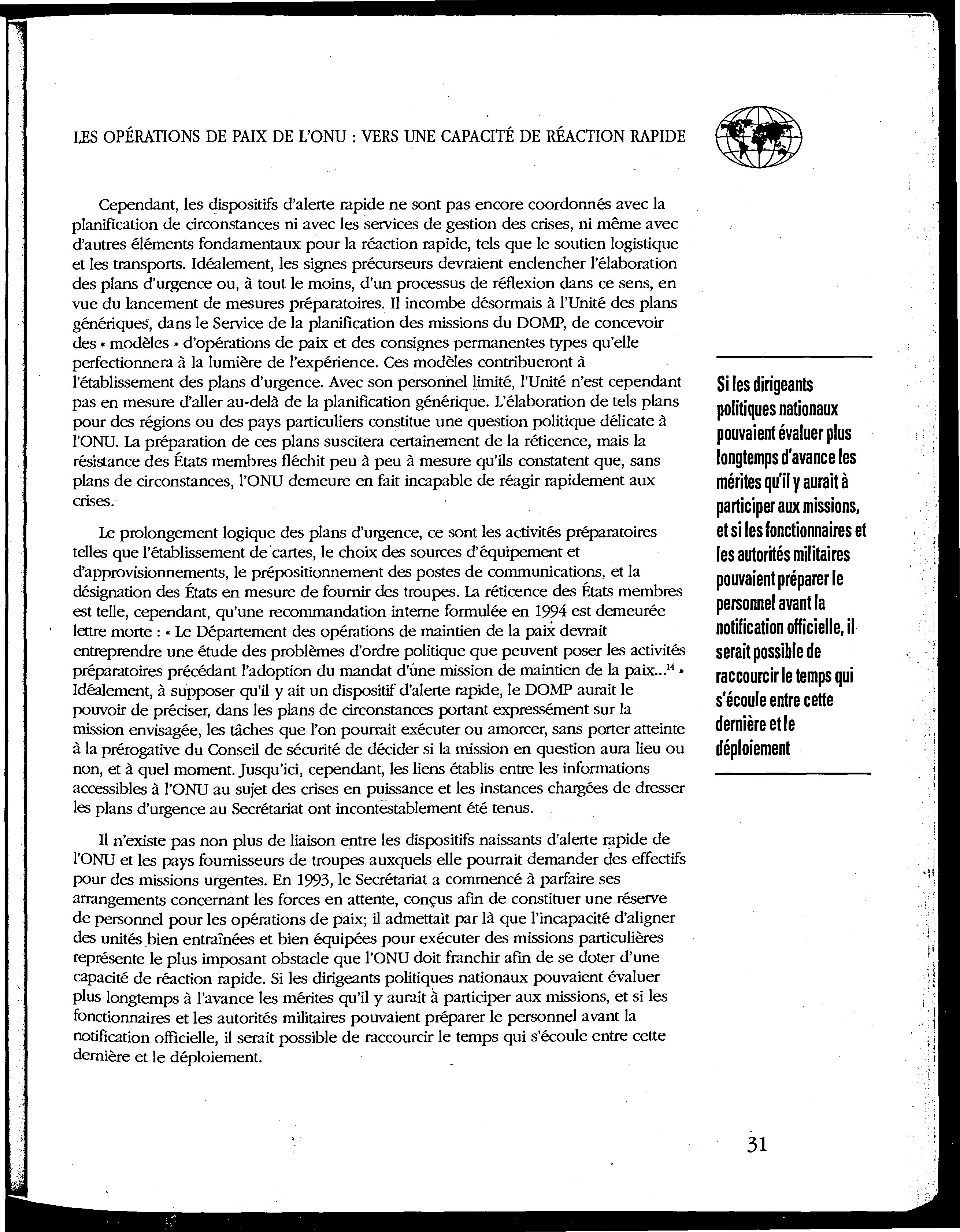 LES OPÉRATIONS DE PAIX DE L'ONU : VERS UNE CAPACITÉ DE RÉACTION RAPIDE

Cependant, les dispositifs d'alerte rapide ne sont pas encore coordonnés avec la planification de circonstances ni avec les services de gestion des crises, ni même avec d'autres éléments fondamentaux pour la réaction rapide, tels que le soutien logistique et les transports. Idéalement, les signes précurseurs devraient enclencher l'élaboration des plans d'urgence ou, à tout le moins, d'un processus de réflexion dans ce sens, en vue du lancement de mesures préparatoires. Il incombe désormais à l'Unité des plans génériques, dans le Service de la planification des missions du DOMP, de concevoir des « modèles » d'opérations de paix et des consignes permanentes types qu'elle perfectionnera à la lumière de l'expérience. Ces modèles contribueront à l'établissement des plans d'urgence. Avec son personnel limité, l'Unité n'est cependant pas en mesure d'aller au-delà de la planification générique. L'élaboration de tels plans pour des régions ou des pays particuliers constitue une question politique délicate à l'ONU. La préparation de ces plans suscitera certainement de la réticence, mais la résistance des États membres fléchit peu à peu à mesure qu'ils constatent que, sans plans de circonstances, l'ONU demeure en fait incapable de réagir rapidement aux crises.

Le prolongement logique des plans d'urgence, ce sont les activités préparatoires telles que l'établissement de cartes, le choix des sources d'équipement et d'approvisionnements, le prépositionnement des postes de communications, et la désignation des États en mesure de fournir des troupes. La réticence des États membres est telle, cependant, qu'une recommandation interne formulée en 1994 est demeurée lettre morte : « Le Département des opérations de maintien de la paix devrait entreprendre une étude des problèmes d'ordre politique que peuvent poser les activités préparatoires précédant l'adoption du mandat d'une mission de maintien de la paix...$^{14}$ » Idéalement, à supposer qu'il y ait un dispositif d'alerte rapide, le DOMP aurait le pouvoir de préciser, dans les plans de circonstances portant expressément sur la mission envisagée, les tâches que l'on pourrait exécuter ou amorcer, sans porter atteinte à la prérogative du Conseil de sécurité de décider si la mission en question aura lieu ou non, et à quel moment. Jusqu'ici, cependant, les liens établis entre les informations accessibles à l'ONU au sujet des crises en puissance et les instances chargées de dresser les plans d'urgence au Secrétariat ont incontestablement été tenus.

Il n'existe pas non plus de liaison entre les dispositifs naissants d'alerte rapide de l'ONU et les pays fournisseurs de troupes auxquels elle pourrait demander des effectifs pour des missions urgentes. En 1993, le Secrétariat a commencé à parfaire ses arrangements concernant les forces en attente, conçus afin de constituer une réserve de personnel pour les opérations de paix; il admettait par là que l'incapacité d'aligner des unités bien entraînées et bien équipées pour exécuter des missions particulières représente le plus imposant obstacle que l'ONU doit franchir afin de se doter d'une capacité de réaction rapide. Si les dirigeants politiques nationaux pouvaient évaluer plus longtemps à l'avance les mérites qu'il y aurait à participer aux missions, et si les fonctionnaires et les autorités militaires pouvaient préparer le personnel avant la notification officielle, il serait possible de raccourcir le temps qui s'écoule entre cette dernière et le déploiement.

Si les dirigeants politiques nationaux pouvaient évaluer plus longtemps d'avance les mérites qu'il y aurait à participer aux missions, et si les fonctionnaires et les autorités militaires pouvaient préparer le personnel avant la notification officielle, il serait possible de raccourcir le temps qui s'écoule entre cette dernière et le déploiement

31